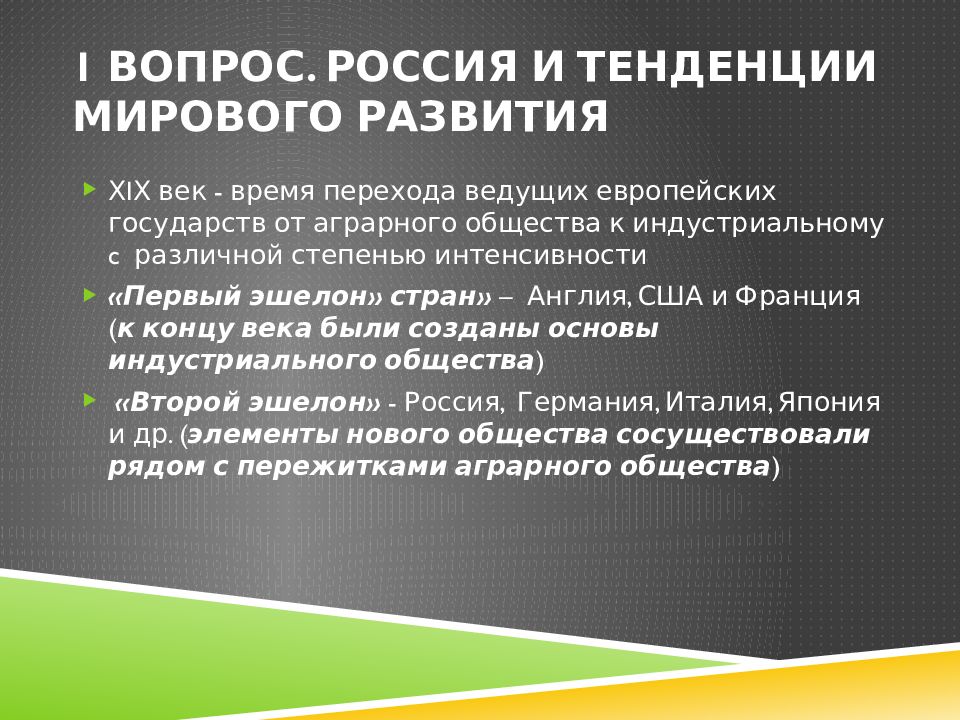 I ВОПРОС. РОССИЯ И ТЕНДЕНЦИИ МИРОВОГО РАЗВИТИЯ

XIX век - время перехода ведущих европейских государств от аграрного общества к индустриальному с различной степенью интенсивности

«Первый эшелон» стран» – Англия, США и Франция (к концу века были созданы основы индустриального общества)

«Второй эшелон» - Россия, Германия, Италия, Япония и др. (элементы нового общества сосуществовали рядом с пережитками аграрного общества)